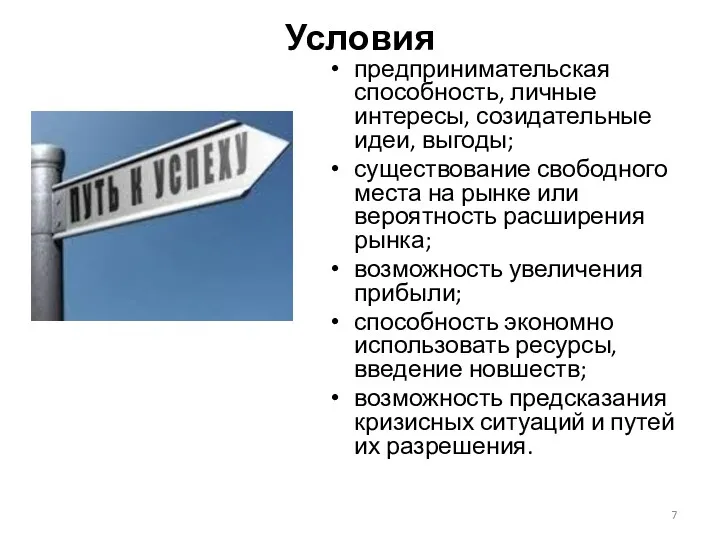 Условия

ПУТЬ К УСПЕХУ

• предпринимательская способность, личные интересы, созидательные идеи, выгоды;
• существование свободного места на рынке или вероятность расширения рынка;
• возможность увеличения прибыли;
• способность экономно использовать ресурсы, введение новшеств;
• возможность предсказания кризисных ситуаций и путей их разрешения.

7